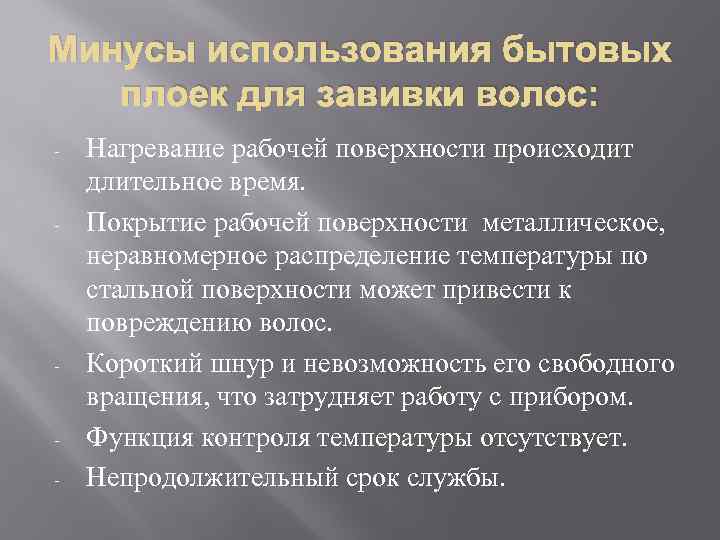 Минусы использования бытовых плоек для завивки волос:

- Нагревание рабочей поверхности происходит длительное время.
- Покрытие рабочей поверхности металлическое, неравномерное распределение температуры по стальной поверхности может привести к повреждению волос.
- Короткий шнур и невозможность его свободного вращения, что затрудняет работу с прибором.
- Функция контроля температуры отсутствует.
- Непродолжительный срок службы.